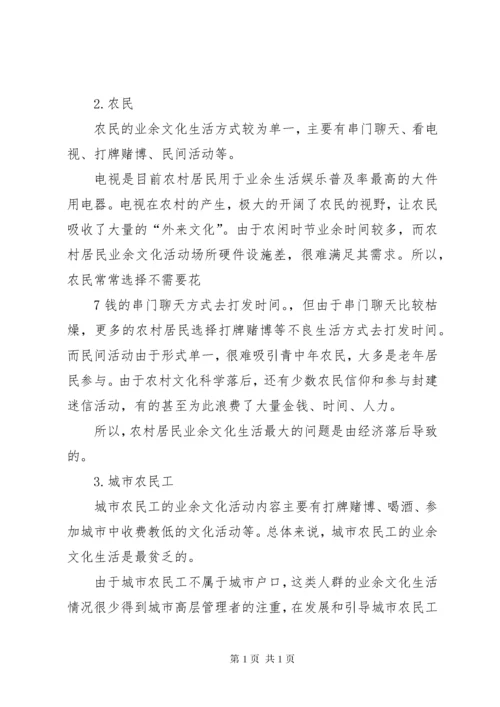 2.农民

农民的业余文化生活方式较为单一，主要有串门聊天、看电视、打牌赌博、民间活动等。

电视是目前农村居民用于业余生活娱乐普及率最高的大件用电器。电视在农村的产生，极大的开阔了农民的视野，让农民吸收了大量的“外来文化”。由于农闲时节业余时间较多，而农村居民业余文化活动场所硬件设施差，很难满足其需求。所以，农民常常选择不需要花

7钱的串门聊天方式去打发时间。，但由于串门聊天比较枯燥，更多的农村居民选择打牌赌博等不良生活方式去打发时间。而民间活动由于形式单一，很难吸引青中年农民，大多是老年居民参与。由于农村文化科学落后，还有少数农民信仰和参与封建迷信活动，有的甚至为此浪费了大量金钱、时间、人力。

所以，农村居民业余文化生活最大的问题是由经济落后导致的。

3.城市农民工

城市农民工的业余文化活动内容主要有打牌赌博、喝酒、参加城市中收费教低的文化活动等。总体来说，城市农民工的业余文化生活是最贫乏的。

由于城市农民工不属于城市户口，这类人群的业余文化生活情况很少得到城市高层管理者的注重，在发展和引导城市农民工

第1页 共1页